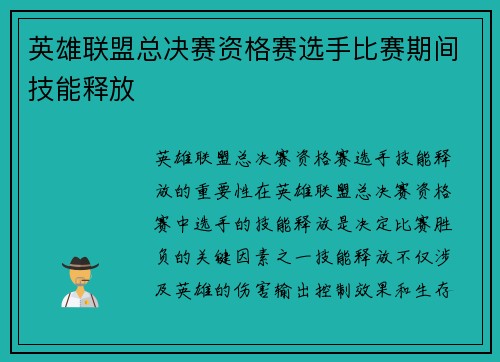 英雄联盟总决赛资格赛选手比赛期间技能释放

英雄联盟总决赛资格赛选手技能释放的重要性在英雄联盟总决赛资格赛中选手的技能释放是决定比赛胜负的关键因素之一技能释放不仅涉及英雄的伤害输出控制效果和生存